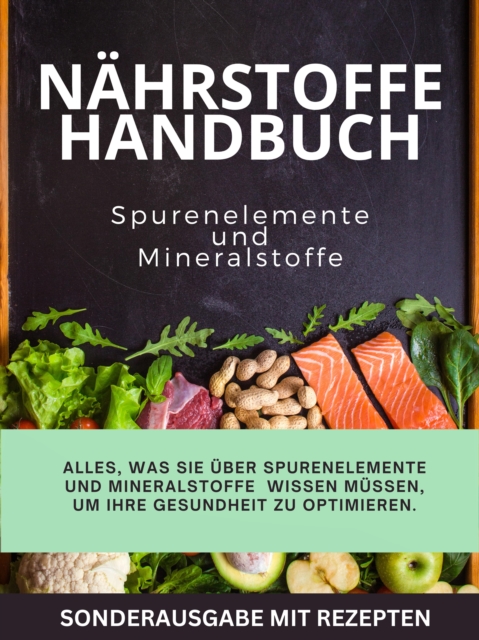 NÄHRSTOFFE HANDBUCH

Spurenelemente und Mineralstoffe

ALLES, WAS SIE ÜBER SPURENELEMENTE UND MINERALSTOFFE WISSEN MÜSSEN, UM IHRE GESUNDHEIT ZU OPTIMIEREN.

SONDERAUSGABE MIT REZEPTEN